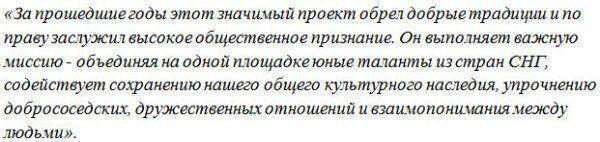 «За прошедшие годы этот значимый проект обрел добрые традиции и по праву заслужил высокое общественное признание. Он выполняет важную миссию - объединяя на одной площадке юные таланты из стран СНГ, содействует сохранению нашего общего культурного наследия, упрочнению добрососедских, дружественных отношений и взаимопонимания между людьми».